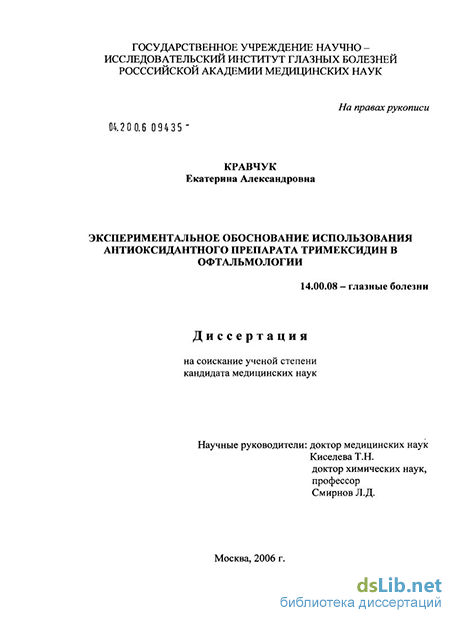 ГОСУДАРСТВЕННОЕ УЧРЕЖДЕНИЕ НАУЧНО – ИССЛЕДОВАТЕЛЬСКИЙ ИНСТИТУТ ГЛАЗНЫХ БОЛЕЗНЕЙ РОСССИЙСКОЙ АКАДЕМИИ МЕДИЦИНСКИХ НАУК

На правах рукописи

04.200.6 09435 -

КРАВЧУК
Екатерина Александровна

ЭКСПЕРИМЕНТАЛЬНОЕ ОБОСНОВАНИЕ ИСПОЛЬЗОВАНИЯ АНТИОКСИДАНТНОГО ПРЕПАРАТА ТРИМЕКСИДИН В ОФТАЛЬМОЛОГИИ

14.00.08 – глазные болезни

Диссертация

на соискание ученой степени
кандидата медицинских наук

Научные руководители: доктор медицинских наук
Киселева Т.Н.
доктор химических наук,
профессор
Смирнов Л.Д.

Москва, 2006 г.

dsLib.net
библиотека диссертаций